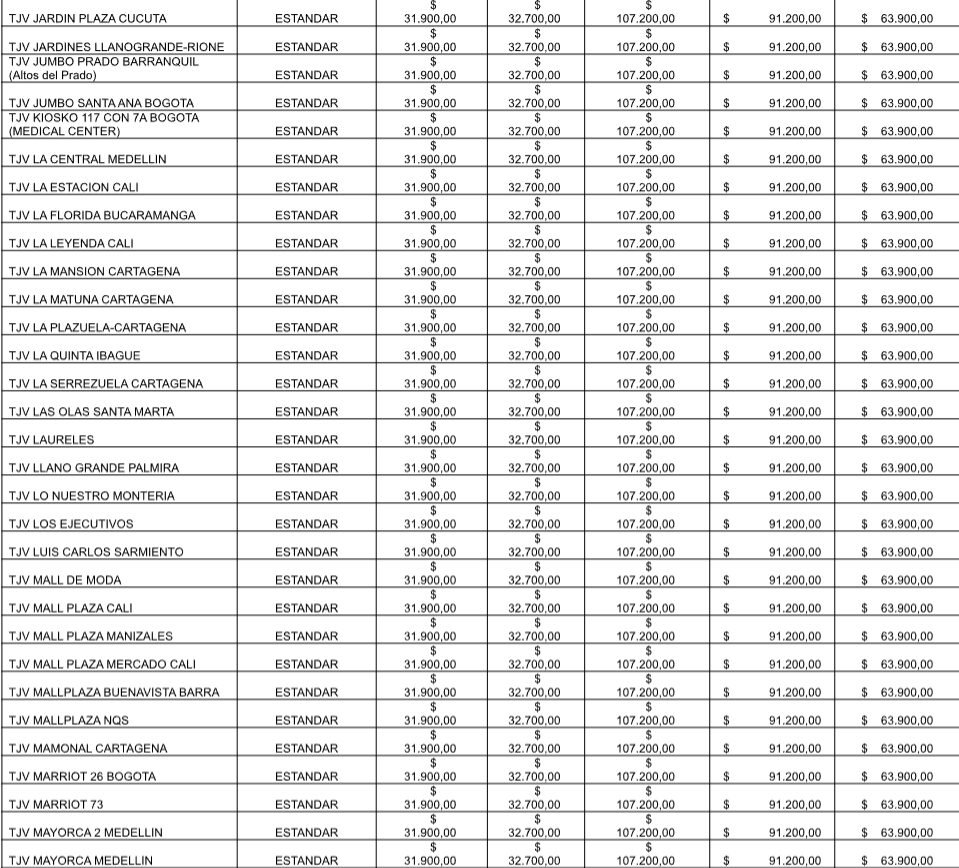 | | | | | | | |
|---|---|---|---|---|---|---|
| TJV JARDIN PLAZA CUCUTA | ESTANDAR | $ 31.900,00 | $ 32.700,00 | $ 107.200,00 | $ 91.200,00 | $ 63.900,00 |
| TJV JARDINES LLANOGRANDE-RIONE | ESTANDAR | $ 31.900,00 | $ 32.700,00 | $ 107.200,00 | $ 91.200,00 | $ 63.900,00 |
| TJV JUMBO PRADO BARRANQUIL (Altos del Prado) | ESTANDAR | $ 31.900,00 | $ 32.700,00 | $ 107.200,00 | $ 91.200,00 | $ 63.900,00 |
| TJV JUMBO SANTA ANA BOGOTA | ESTANDAR | $ 31.900,00 | $ 32.700,00 | $ 107.200,00 | $ 91.200,00 | $ 63.900,00 |
| TJV KIOSKO 117 CON 7A BOGOTA (MEDICAL CENTER) | ESTANDAR | $ 31.900,00 | $ 32.700,00 | $ 107.200,00 | $ 91.200,00 | $ 63.900,00 |
| TJV LA CENTRAL MEDELLIN | ESTANDAR | $ 31.900,00 | $ 32.700,00 | $ 107.200,00 | $ 91.200,00 | $ 63.900,00 |
| TJV LA ESTACION CALI | ESTANDAR | $ 31.900,00 | $ 32.700,00 | $ 107.200,00 | $ 91.200,00 | $ 63.900,00 |
| TJV LA FLORIDA BUCARAMANGA | ESTANDAR | $ 31.900,00 | $ 32.700,00 | $ 107.200,00 | $ 91.200,00 | $ 63.900,00 |
| TJV LA LEYENDA CALI | ESTANDAR | $ 31.900,00 | $ 32.700,00 | $ 107.200,00 | $ 91.200,00 | $ 63.900,00 |
| TJV LA MANSION CARTAGENA | ESTANDAR | $ 31.900,00 | $ 32.700,00 | $ 107.200,00 | $ 91.200,00 | $ 63.900,00 |
| TJV LA MATUNA CARTAGENA | ESTANDAR | $ 31.900,00 | $ 32.700,00 | $ 107.200,00 | $ 91.200,00 | $ 63.900,00 |
| TJV LA PLAZUELA-CARTAGENA | ESTANDAR | $ 31.900,00 | $ 32.700,00 | $ 107.200,00 | $ 91.200,00 | $ 63.900,00 |
| TJV LA QUINTA IBAGUE | ESTANDAR | $ 31.900,00 | $ 32.700,00 | $ 107.200,00 | $ 91.200,00 | $ 63.900,00 |
| TJV LA SERREZUELA CARTAGENA | ESTANDAR | $ 31.900,00 | $ 32.700,00 | $ 107.200,00 | $ 91.200,00 | $ 63.900,00 |
| TJV LAS OLAS SANTA MARTA | ESTANDAR | $ 31.900,00 | $ 32.700,00 | $ 107.200,00 | $ 91.200,00 | $ 63.900,00 |
| TJV LAURELES | ESTANDAR | $ 31.900,00 | $ 32.700,00 | $ 107.200,00 | $ 91.200,00 | $ 63.900,00 |
| TJV LLANO GRANDE PALMIRA | ESTANDAR | $ 31.900,00 | $ 32.700,00 | $ 107.200,00 | $ 91.200,00 | $ 63.900,00 |
| TJV LO NUESTRO MONTERIA | ESTANDAR | $ 31.900,00 | $ 32.700,00 | $ 107.200,00 | $ 91.200,00 | $ 63.900,00 |
| TJV LOS EJECUTIVOS | ESTANDAR | $ 31.900,00 | $ 32.700,00 | $ 107.200,00 | $ 91.200,00 | $ 63.900,00 |
| TJV LUIS CARLOS SARMIENTO | ESTANDAR | $ 31.900,00 | $ 32.700,00 | $ 107.200,00 | $ 91.200,00 | $ 63.900,00 |
| TJV MALL DE MODA | ESTANDAR | $ 31.900,00 | $ 32.700,00 | $ 107.200,00 | $ 91.200,00 | $ 63.900,00 |
| TJV MALL PLAZA CALI | ESTANDAR | $ 31.900,00 | $ 32.700,00 | $ 107.200,00 | $ 91.200,00 | $ 63.900,00 |
| TJV MALL PLAZA MANIZALES | ESTANDAR | $ 31.900,00 | $ 32.700,00 | $ 107.200,00 | $ 91.200,00 | $ 63.900,00 |
| TJV MALL PLAZA MERCADO CALI | ESTANDAR | $ 31.900,00 | $ 32.700,00 | $ 107.200,00 | $ 91.200,00 | $ 63.900,00 |
| TJV MALLPLAZA BUENAVISTA BARRA | ESTANDAR | $ 31.900,00 | $ 32.700,00 | $ 107.200,00 | $ 91.200,00 | $ 63.900,00 |
| TJV MALLPLAZA NQS | ESTANDAR | $ 31.900,00 | $ 32.700,00 | $ 107.200,00 | $ 91.200,00 | $ 63.900,00 |
| TJV MAMONAL CARTAGENA | ESTANDAR | $ 31.900,00 | $ 32.700,00 | $ 107.200,00 | $ 91.200,00 | $ 63.900,00 |
| TJV MARRIOT 26 BOGOTA | ESTANDAR | $ 31.900,00 | $ 32.700,00 | $ 107.200,00 | $ 91.200,00 | $ 63.900,00 |
| TJV MARRIOT 73 | ESTANDAR | $ 31.900,00 | $ 32.700,00 | $ 107.200,00 | $ 91.200,00 | $ 63.900,00 |
| TJV MAYORCA 2 MEDELLIN | ESTANDAR | $ 31.900,00 | $ 32.700,00 | $ 107.200,00 | $ 91.200,00 | $ 63.900,00 |
| TJV MAYORCA MEDELLIN | ESTANDAR | $ 31.900,00 | $ 32.700,00 | $ 107.200,00 | $ 91.200,00 | $ 63.900,00 |